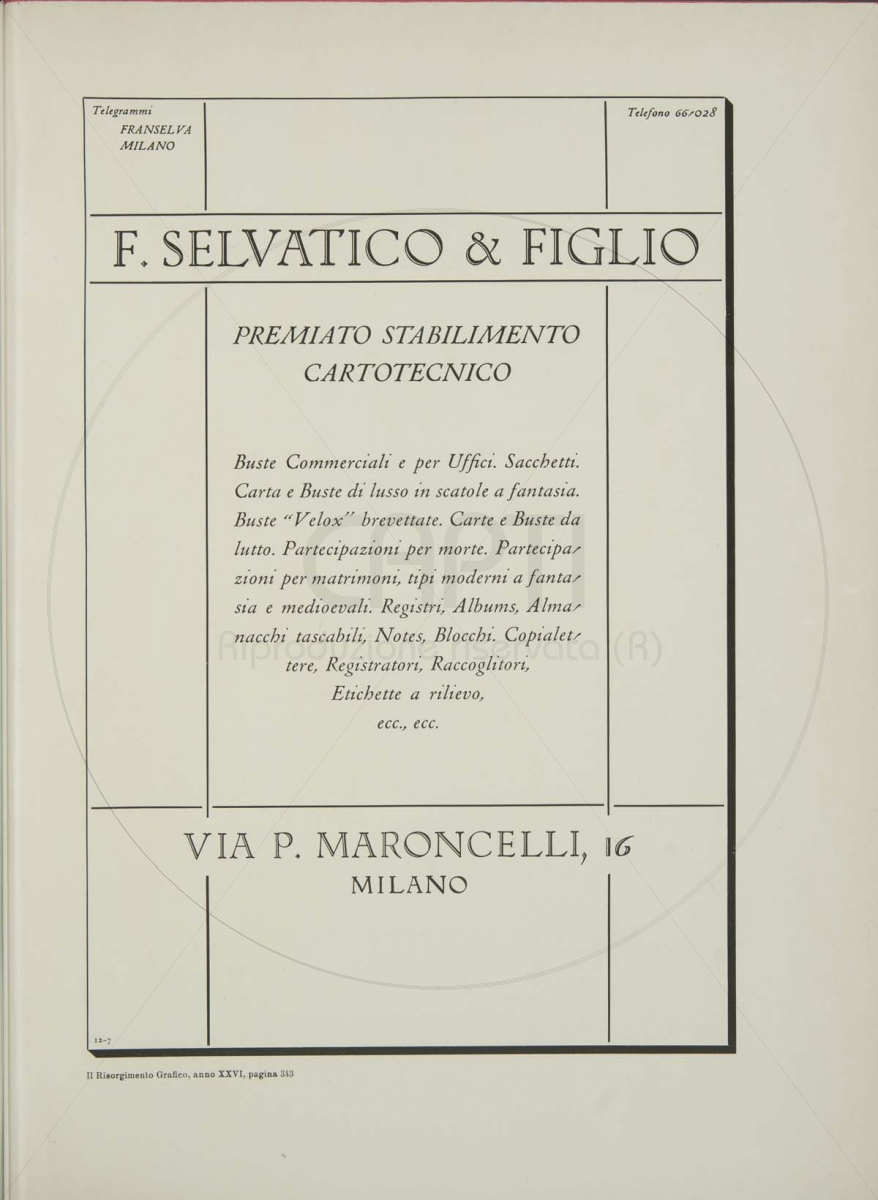 Telegrammi
FRANSELVA
MILANO

Telefono 66-028

F. SELVATICO & FIGLIO

PREMIATO STABILIMENTO
CARTOTECNICO

Buste Commerciali e per Uffici. Sacchetti. Carta e Buste di lusso in scatole a fantasia. Buste "Velox" brevettate. Carte e Buste da lutto. Partecipazioni per morte. Partecipazioni per matrimoni, tipi moderni a fantasia e medioevali. Registri, Albums, Almanacchi tascabili, Notes, Blocchi. Copialettere, Registratori, Raccoglitori, Etichette a rilievo, ecc., ecc.

VIA P. MARONCELLI, 16
MILANO

12-7

Il Risorgimento Grafico, anno XXVI, pagina 343

Riproduzione riservata (R)